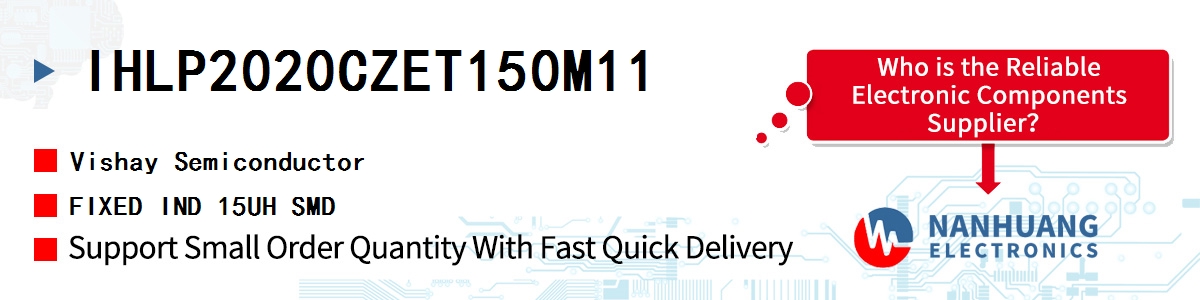 IHLP2020CZET150M11

Vishay Semiconductor

FIXED IND 15UH SMD

Support Small Order Quantity With Fast Quick Delivery

Who is the Reliable Electronic Components Supplier?

NANHUANG
ELECTRONICS